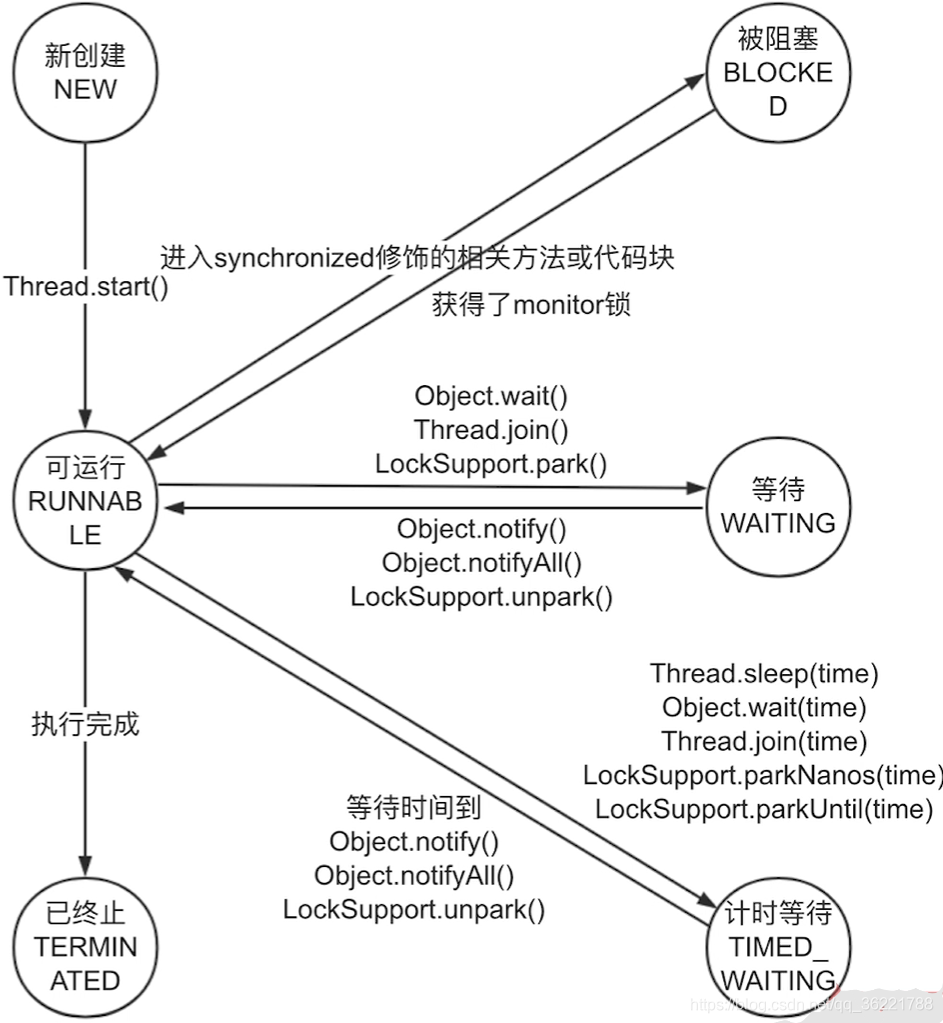 新创建
NEW

被阻塞
BLOCKED

进入synchronized修饰的相关方法或代码块

Thread.start()

获得了monitor锁

Object.wait()
Thread.join()
LockSupport.park()

可运行
RUNNABLE

等待
WAITING

Object.notify()
Object.notifyAll()
LockSupport.unpark()

Thread.sleep(time)
Object.wait(time)
Thread.join(time)
LockSupport.parkNanos(time)
LockSupport.parkUntil(time)

执行完成

等待时间到
Object.notify()
Object.notifyAll()
LockSupport.unpark()

已终止
TERMINATED

计时等待
TIMED_WAITING

https://blog.csdn.net/qq_36221788